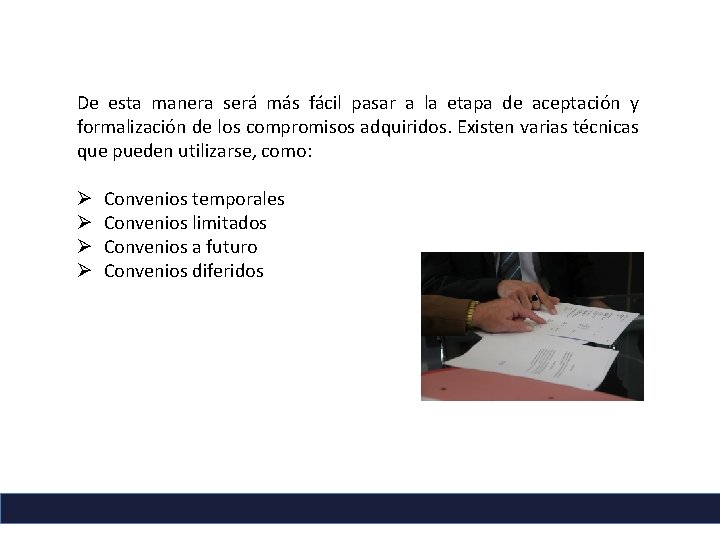 De esta manera será más fácil pasar a la etapa de aceptación y formalización de los compromisos adquiridos. Existen varias técnicas que pueden utilizarse, como:

➢ Convenios temporales
➢ Convenios limitados
➢ Convenios a futuro
➢ Convenios diferidos